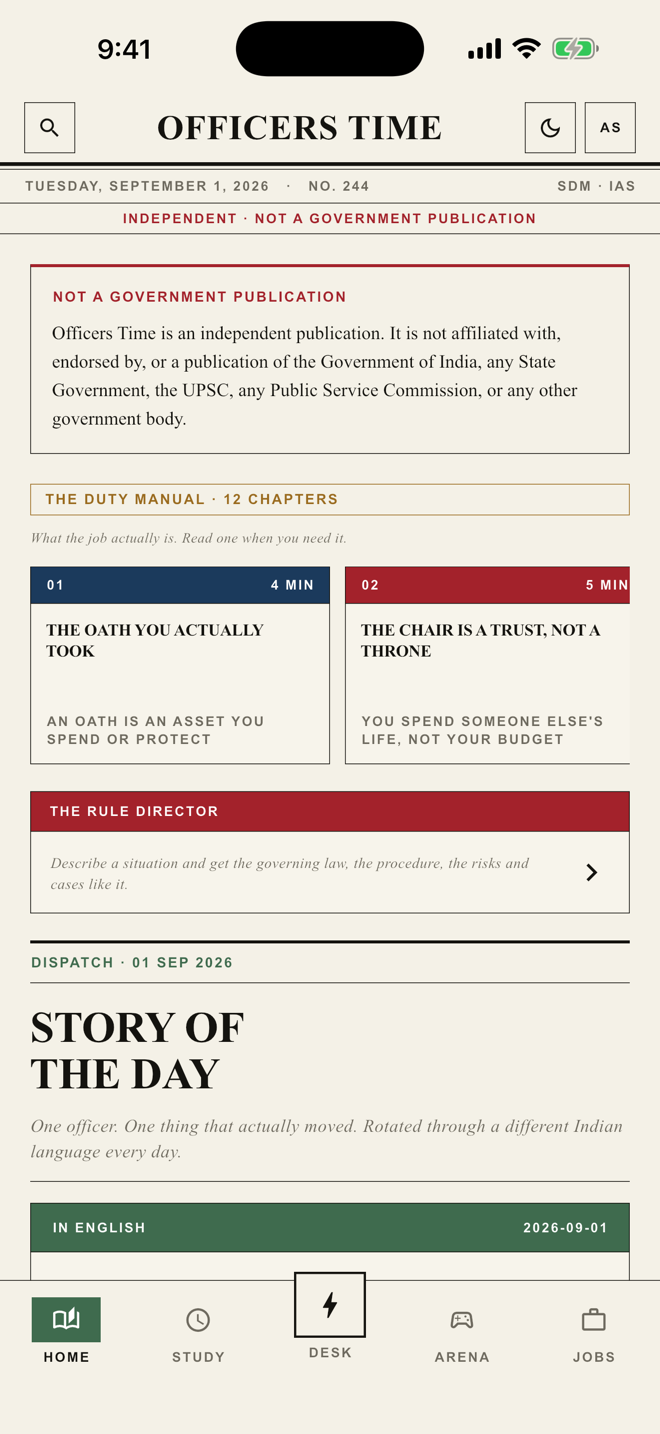 9:41

OFFICERS TIME

AS

TUESDAY, SEPTEMBER 1, 2026 · NO. 244

SDM · IAS

INDEPENDENT · NOT A GOVERNMENT PUBLICATION

NOT A GOVERNMENT PUBLICATION

Officers Time is an independent publication. It is not affiliated with, endorsed by, or a publication of the Government of India, any State Government, the UPSC, any Public Service Commission, or any other government body.

THE DUTY MANUAL · 12 CHAPTERS

What the job actually is. Read one when you need it.

01 4 MIN

THE OATH YOU ACTUALLY TOOK

AN OATH IS AN ASSET YOU SPEND OR PROTECT

02 5 MIN

THE CHAIR IS A TRUST, NOT A THRONE

YOU SPEND SOMEONE ELSE'S LIFE, NOT YOUR BUDGET

THE RULE DIRECTOR

Describe a situation and get the governing law, the procedure, the risks and cases like it.

DISPATCH · 01 SEP 2026

STORY OF THE DAY

One officer. One thing that actually moved. Rotated through a different Indian language every day.

IN ENGLISH 2026-09-01

HOME STUDY DESK ARENA JOBS